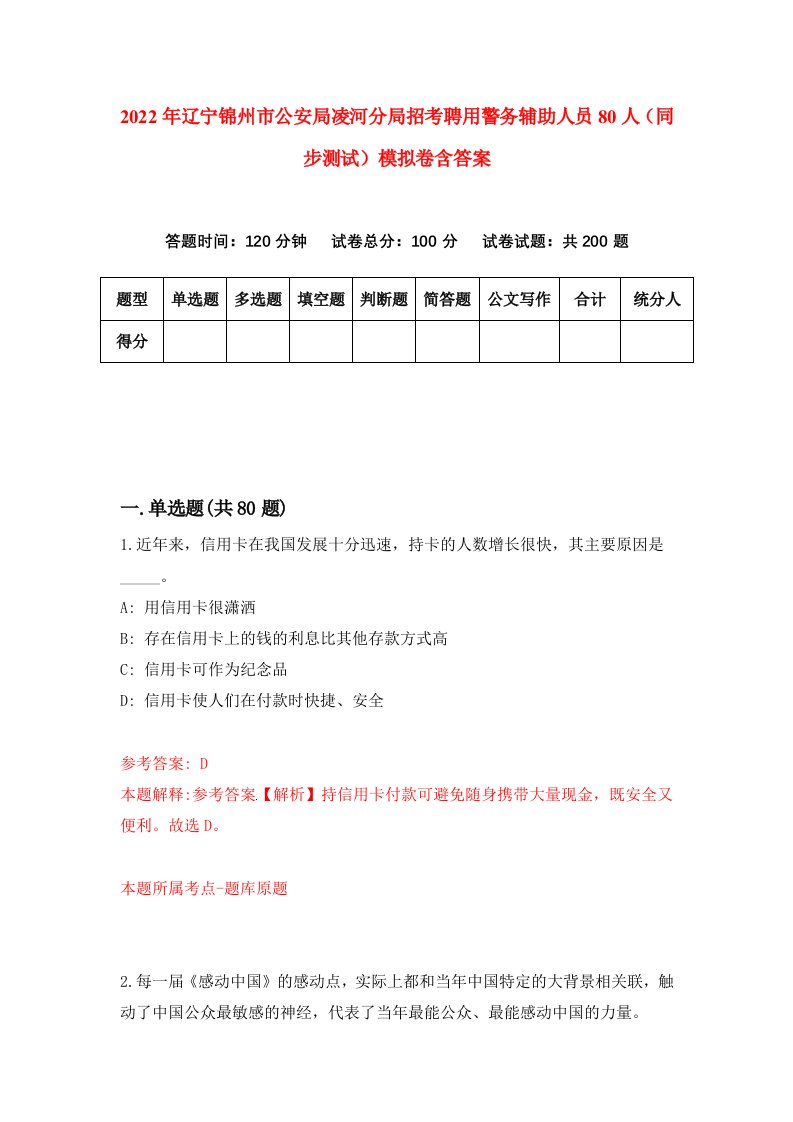 2022年辽宁锦州市公安局凌河分局招考聘用警务辅助人员80人（同步测试）模拟卷含答案

答题时间：120分钟　试卷总分：100分　试卷试题：共200题

| 题型 | 单选题 | 多选题 | 填空题 | 判断题 | 简答题 | 公文写作 | 合计 | 统分人 |
|---|---|---|---|---|---|---|---|---|
| 得分 | | | | | | | | |

一.单选题(共80题)

1.近年来，信用卡在我国发展十分迅速，持卡的人数增长很快，其主要原因是_____。

A: 用信用卡很潇洒

B: 存在信用卡上的钱的利息比其他存款方式高

C: 信用卡可作为纪念品

D: 信用卡使人们在付款时快捷、安全

参考答案: D

本题解释:参考答案.【解析】持信用卡付款可避免随身携带大量现金，既安全又便利。故选D。

本题所属考点-题库原题

2.每一届《感动中国》的感动点，实际上都和当年中国特定的大背景相关联，触动了中国公众最敏感的神经，代表了当年最能公众、最能感动中国的力量。